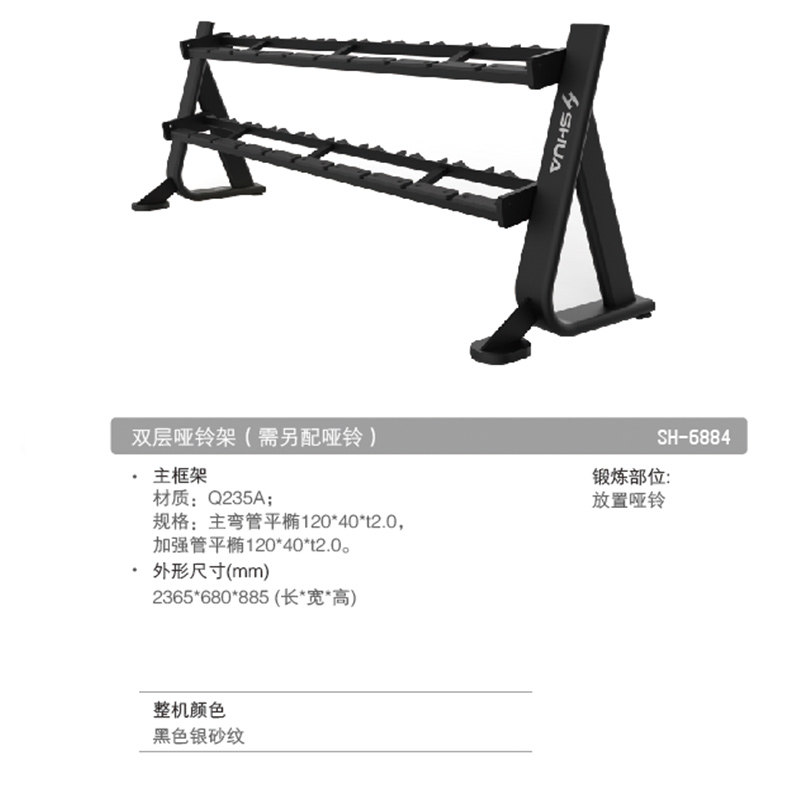 SHUA

双层哑铃架（需另配哑铃） SH-6884

• 主框架
材质：Q235A；
规格：主弯管平椭120*40*t2.0，
加强管平椭120*40*t2.0。
• 外形尺寸(mm)
2365*680*885 (长*宽*高)

锻炼部位:
放置哑铃

整机颜色
黑色银砂纹